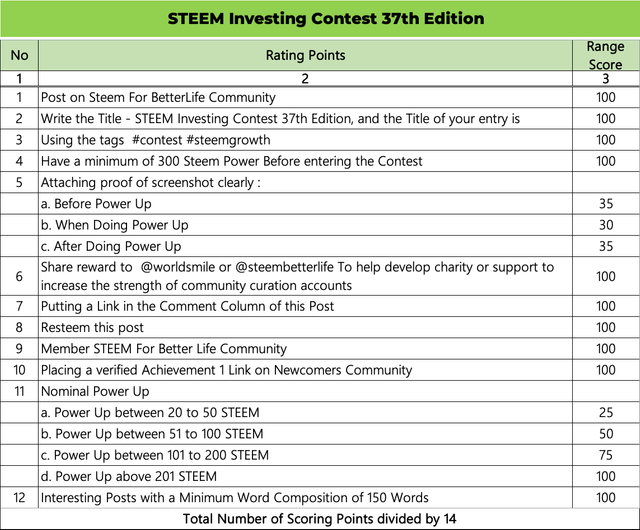 STEEM Investing Contest 37th Edition

| No | Rating Points | Range Score |
|---|---|---|
| 1 | 2 | 3 |
| 1 | Post on Steem For BetterLife Community | 100 |
| 2 | Write the Title - STEEM Investing Contest 37th Edition, and the Title of your entry is | 100 |
| 3 | Using the tags #contest #steemgrowth | 100 |
| 4 | Have a minimum of 300 Steem Power Before entering the Contest | 100 |
| 5 | Attaching proof of screenshot clearly : | |
| | a. Before Power Up | 35 |
| | b. When Doing Power Up | 30 |
| | c. After Doing Power Up | 35 |
| 6 | Share reward to @worldsmile or @steembetterlife To help develop charity or support to increase the strength of community curation accounts | 100 |
| 7 | Putting a Link in the Comment Column of this Post | 100 |
| 8 | Resteem this post | 100 |
| 9 | Member STEEM For Better Life Community | 100 |
| 10 | Placing a verified Achievement 1 Link on Newcomers Community | 100 |
| 11 | Nominal Power Up | |
| | a. Power Up between 20 to 50 STEEM | 25 |
| | b. Power Up between 51 to 100 STEEM | 50 |
| | c. Power Up between 101 to 200 STEEM | 75 |
| | d. Power Up above 201 STEEM | 100 |
| 12 | Interesting Posts with a Minimum Word Composition of 150 Words | 100 |

Total Number of Scoring Points divided by 14